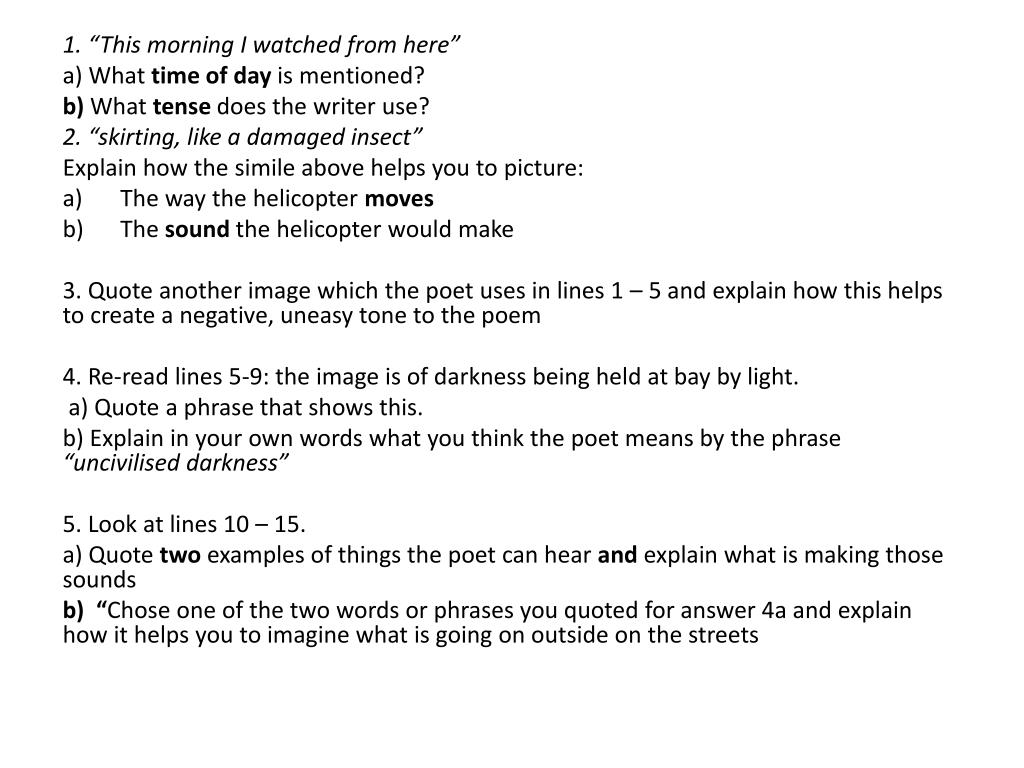 1. "This morning I watched from here"
a) What time of day is mentioned?
b) What tense does the writer use?
2. "skirting, like a damaged insect"
Explain how the simile above helps you to picture:
a) The way the helicopter moves
b) The sound the helicopter would make

3. Quote another image which the poet uses in lines 1 – 5 and explain how this helps to create a negative, uneasy tone to the poem

4. Re-read lines 5-9: the image is of darkness being held at bay by light.
a) Quote a phrase that shows this.
b) Explain in your own words what you think the poet means by the phrase "uncivilised darkness"

5. Look at lines 10 – 15.
a) Quote two examples of things the poet can hear and explain what is making those sounds
b) "Chose one of the two words or phrases you quoted for answer 4a and explain how it helps you to imagine what is going on outside on the streets